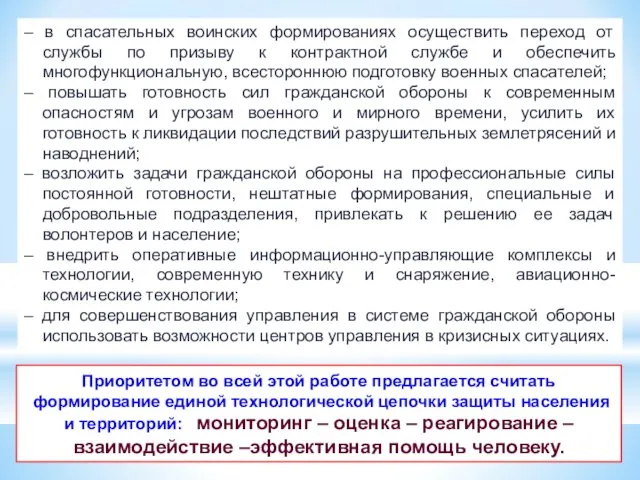 – в спасательных воинских формированиях осуществить переход от службы по призыву к контрактной службе и обеспечить многофункциональную, всестороннюю подготовку военных спасателей;
– повышать готовность сил гражданской обороны к современным опасностям и угрозам военного и мирного времени, усилить их готовность к ликвидации последствий разрушительных землетрясений и наводнений;
– возложить задачи гражданской обороны на профессиональные силы постоянной готовности, нештатные формирования, специальные и добровольные подразделения, привлекать к решению ее задач волонтеров и население;
– внедрить оперативные информационно-управляющие комплексы и технологии, современную технику и снаряжение, авиационно-космические технологии;
– для совершенствования управления в системе гражданской обороны использовать возможности центров управления в кризисных ситуациях.

Приоритетом во всей этой работе предлагается считать формирование единой технологической цепочки защиты населения и территорий: мониторинг – оценка – реагирование – взаимодействие –эффективная помощь человеку.